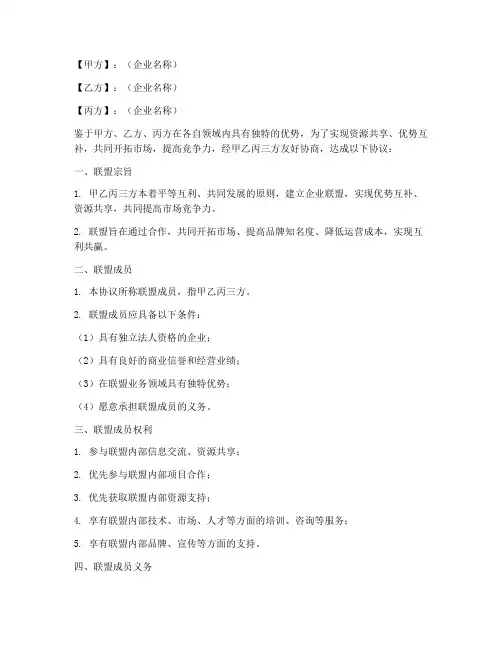 【甲方】：（企业名称）

【乙方】：（企业名称）

【丙方】：（企业名称）

鉴于甲方、乙方、丙方在各自领域内具有独特的优势，为了实现资源共享、优势互补，共同开拓市场，提高竞争力，经甲乙丙三方友好协商，达成以下协议：

一、联盟宗旨

1. 甲乙丙三方本着平等互利、共同发展的原则，建立企业联盟，实现优势互补、资源共享，共同提高市场竞争力。

2. 联盟旨在通过合作，共同开拓市场、提高品牌知名度、降低运营成本，实现互利共赢。

二、联盟成员

1. 本协议所称联盟成员，指甲乙丙三方。

2. 联盟成员应具备以下条件：

（1）具有独立法人资格的企业；

（2）具有良好的商业信誉和经营业绩；

（3）在联盟业务领域具有独特优势；

（4）愿意承担联盟成员的义务。

三、联盟成员权利

1. 参与联盟内部信息交流、资源共享；

2. 优先参与联盟内部项目合作；

3. 优先获取联盟内部资源支持；

4. 享有联盟内部技术、市场、人才等方面的培训、咨询等服务；

5. 享有联盟内部品牌、宣传等方面的支持。

四、联盟成员义务